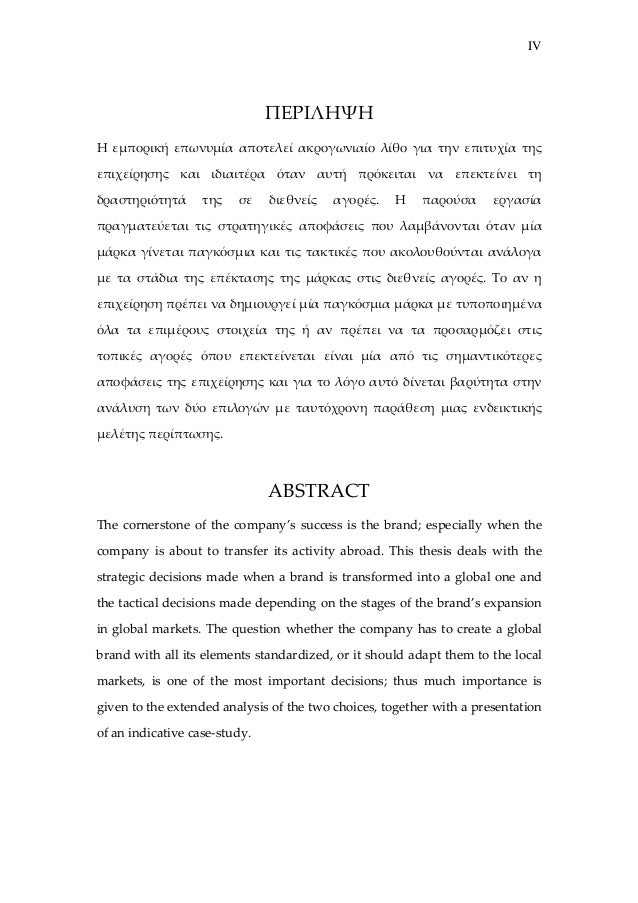 IV

ΠΕΡΙΛΗΨΗ

Η εμπορική επωνυμία αποτελεί ακρογωνιαίο λίθο για την επιτυχία της επιχείρησης και ιδιαιτέρα όταν αυτή πρόκειται να επεκτείνει τη δραστηριότητά της σε διεθνείς αγορές. Η παρούσα εργασία πραγματεύεται τις στρατηγικές αποφάσεις που λαμβάνονται όταν μία μάρκα γίνεται παγκόσμια και τις τακτικές που ακολουθούνται ανάλογα με τα στάδια της επέκτασης της μάρκας στις διεθνείς αγορές. Το αν η επιχείρηση πρέπει να δημιουργεί μία παγκόσμια μάρκα με τυποποιημένα όλα τα επιμέρους στοιχεία της ή αν πρέπει να τα προσαρμόζει στις τοπικές αγορές όπου επεκτείνεται είναι μία από τις σημαντικότερες αποφάσεις της επιχείρησης και για το λόγο αυτό δίνεται βαρύτητα στην ανάλυση των δύο επιλογών με ταυτόχρονη παράθεση μιας ενδεικτικής μελέτης περίπτωσης.

ABSTRACT

The cornerstone of the company's success is the brand; especially when the company is about to transfer its activity abroad. This thesis deals with the strategic decisions made when a brand is transformed into a global one and the tactical decisions made depending on the stages of the brand's expansion in global markets. The question whether the company has to create a global brand with all its elements standardized, or it should adapt them to the local markets, is one of the most important decisions; thus much importance is given to the extended analysis of the two choices, together with a presentation of an indicative case-study.